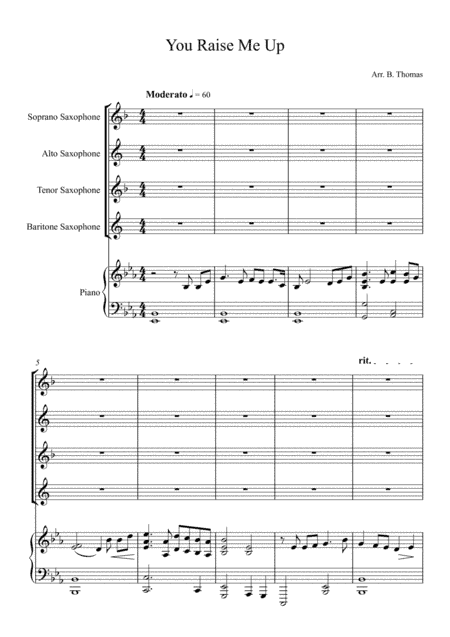 You Raise Me Up

Arr. B. Thomas

Moderato ♩ = 60

Soprano Saxophone

Alto Saxophone

Tenor Saxophone

Baritone Saxophone

Piano

5

rit.